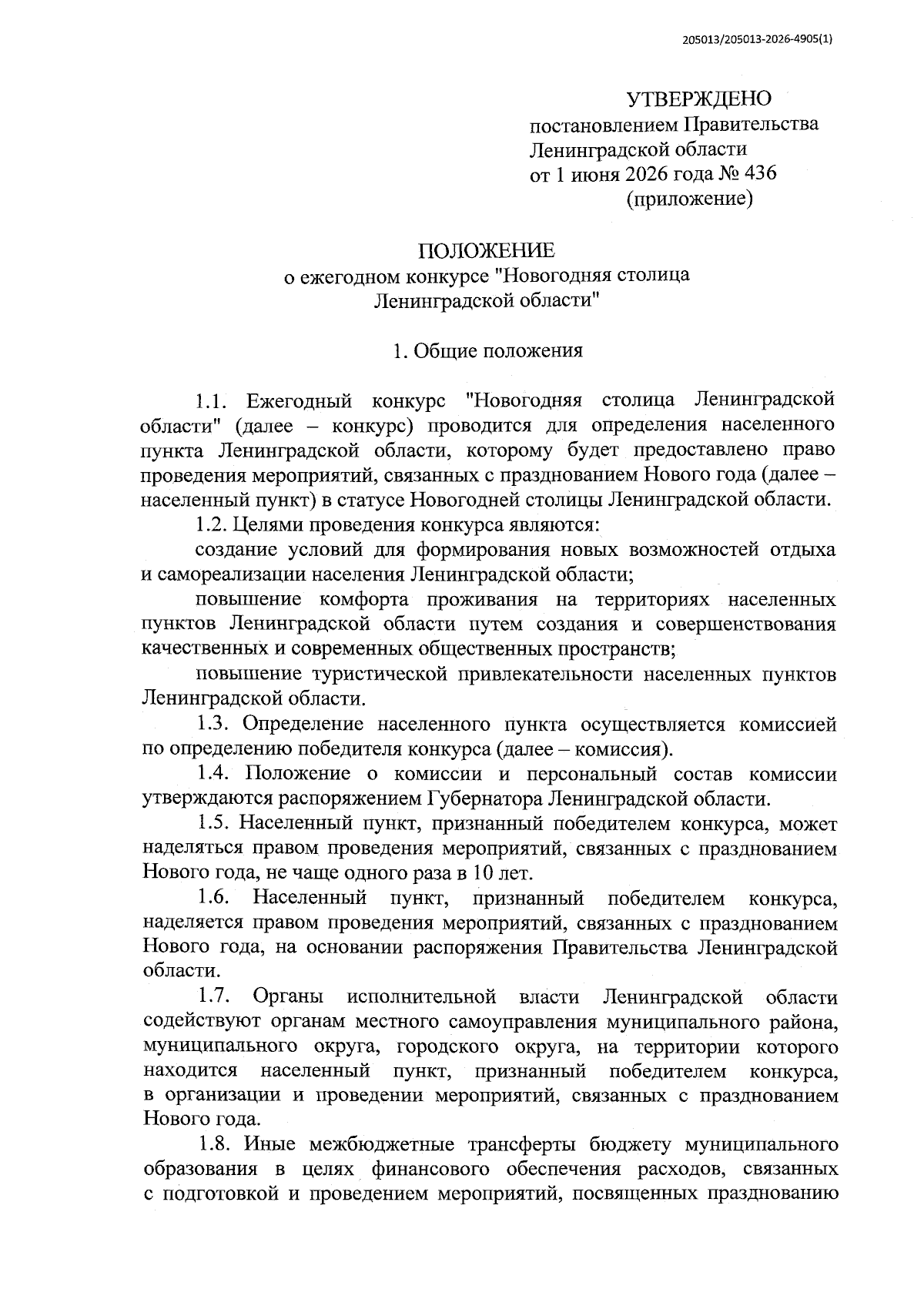 205013/205013-2026-4905(1)

УТВЕРЖДЕНО
постановлением Правительства
Ленинградской области
от 1 июня 2026 года № 436
(приложение)

ПОЛОЖЕНИЕ
о ежегодном конкурсе "Новогодняя столица
Ленинградской области"

1. Общие положения

1.1. Ежегодный конкурс "Новогодняя столица Ленинградской области" (далее – конкурс) проводится для определения населенного пункта Ленинградской области, которому будет предоставлено право проведения мероприятий, связанных с празднованием Нового года (далее – населенный пункт) в статусе Новогодней столицы Ленинградской области.

1.2. Целями проведения конкурса являются:

создание условий для формирования новых возможностей отдыха и самореализации населения Ленинградской области;

повышение комфорта проживания на территориях населенных пунктов Ленинградской области путем создания и совершенствования качественных и современных общественных пространств;

повышение туристической привлекательности населенных пунктов Ленинградской области.

1.3. Определение населенного пункта осуществляется комиссией по определению победителя конкурса (далее – комиссия).

1.4. Положение о комиссии и персональный состав комиссии утверждаются распоряжением Губернатора Ленинградской области.

1.5. Населенный пункт, признанный победителем конкурса, может наделяться правом проведения мероприятий, связанных с празднованием Нового года, не чаще одного раза в 10 лет.

1.6. Населенный пункт, признанный победителем конкурса, наделяется правом проведения мероприятий, связанных с празднованием Нового года, на основании распоряжения Правительства Ленинградской области.

1.7. Органы исполнительной власти Ленинградской области содействуют органам местного самоуправления муниципального района, муниципального округа, городского округа, на территории которого находится населенный пункт, признанный победителем конкурса, в организации и проведении мероприятий, связанных с празднованием Нового года.

1.8. Иные межбюджетные трансферты бюджету муниципального образования в целях финансового обеспечения расходов, связанных с подготовкой и проведением мероприятий, посвященных празднованию